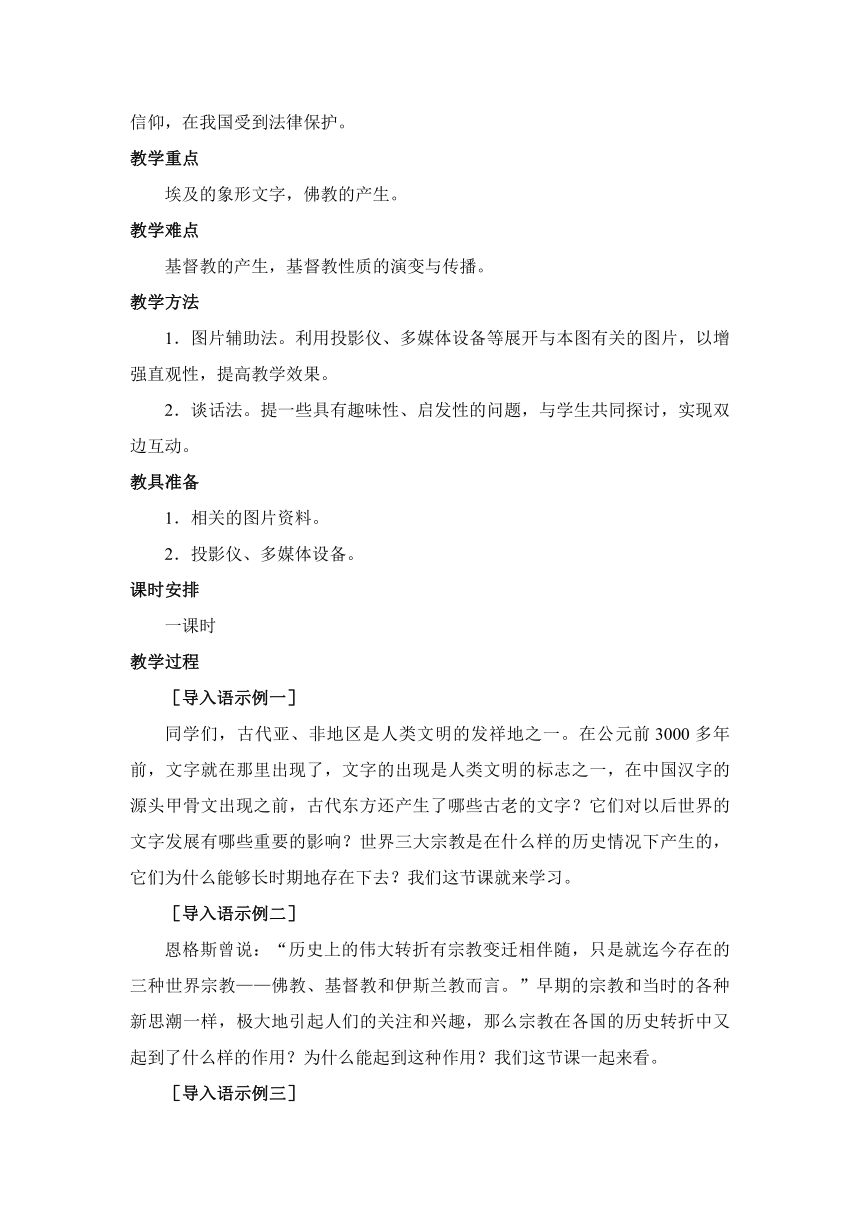 信仰，在我国受到法律保护。

教学重点

埃及的象形文字，佛教的产生。

教学难点

基督教的产生，基督教性质的演变与传播。

教学方法

1．图片辅助法。利用投影仪、多媒体设备等展开与本图有关的图片，以增强直观性，提高教学效果。

2．谈话法。提一些具有趣味性、启发性的问题，与学生共同探讨，实现双边互动。

教具准备

1．相关的图片资料。

2．投影仪、多媒体设备。

课时安排

一课时

教学过程

［导入语示例一］

同学们，古代亚、非地区是人类文明的发祥地之一。在公元前 3000 多年前，文字就在那里出现了，文字的出现是人类文明的标志之一，在中国汉字的源头甲骨文出现之前，古代东方还产生了哪些古老的文字？它们对以后世界的文字发展有哪些重要的影响？世界三大宗教是在什么样的历史情况下产生的，它们为什么能够长时期地存在下去？我们这节课就来学习。

［导入语示例二］

恩格斯曾说：“历史上的伟大转折有宗教变迁相伴随，只是就迄今存在的三种世界宗教——佛教、基督教和伊斯兰教而言。”早期的宗教和当时的各种新思潮一样，极大地引起人们的关注和兴趣，那么宗教在各国的历史转折中又起到了什么样的作用？为什么能起到这种作用？我们这节课一起来看。

［导入语示例三］